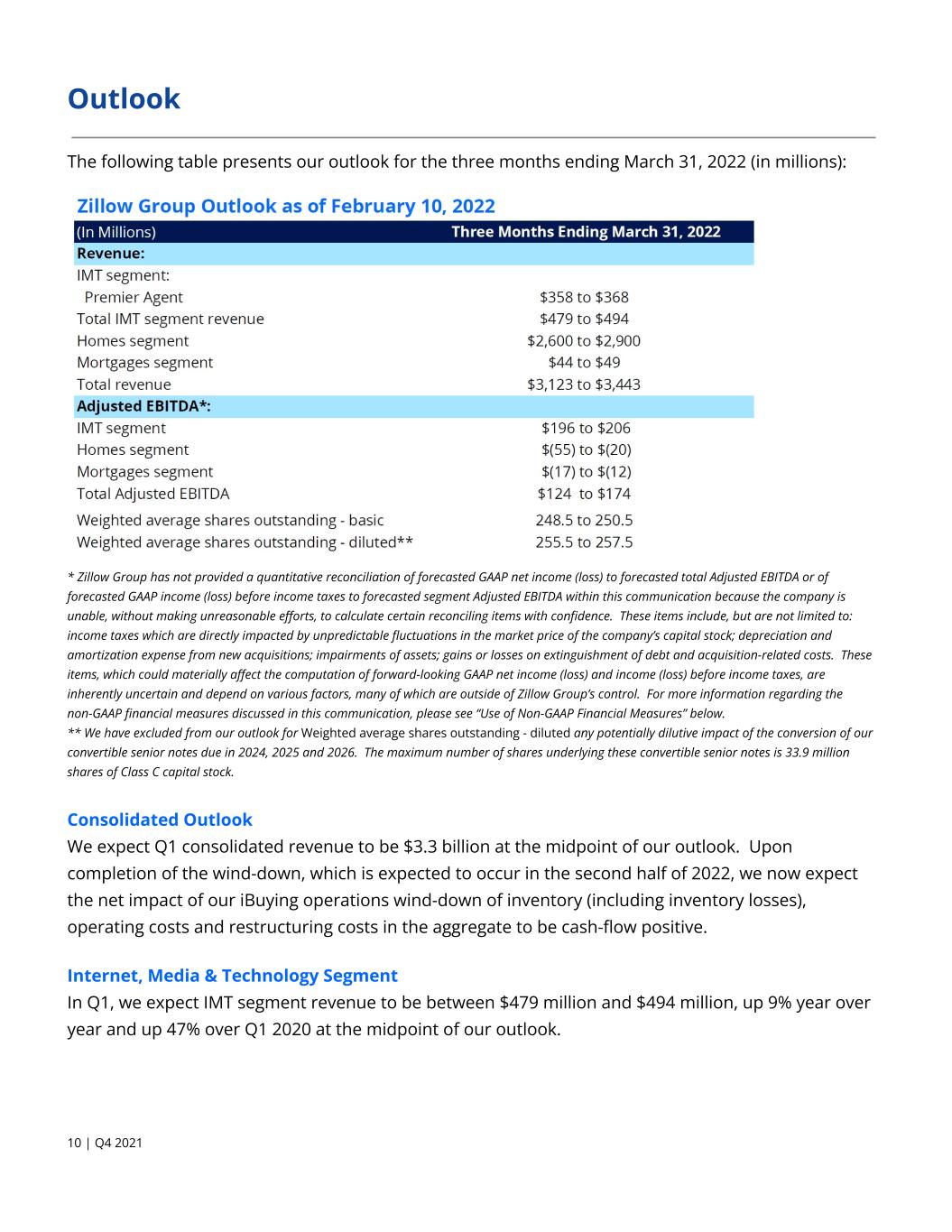 Outlook

The following table presents our outlook for the three months ending March 31, 2022 (in millions):

Zillow Group Outlook as of February 10, 2022

| (In Millions) | Three Months Ending March 31, 2022 |
|---|---|
| Revenue: | |
| IMT segment: | |
| Premier Agent | \$358 to \$368 |
| Total IMT segment revenue | \$479 to \$494 |
| Homes segment | \$2,600 to \$2,900 |
| Mortgages segment | \$44 to \$49 |
| Total revenue | \$3,123 to \$3,443 |
| Adjusted EBITDA*: | |
| IMT segment | \$196 to \$206 |
| Homes segment | \$(55) to \$(20) |
| Mortgages segment | \$(17) to \$(12) |
| Total Adjusted EBITDA | \$124 to \$174 |
| Weighted average shares outstanding - basic | 248.5 to 250.5 |
| Weighted average shares outstanding - diluted** | 255.5 to 257.5 |

* Zillow Group has not provided a quantitative reconciliation of forecasted GAAP net income (loss) to forecasted total Adjusted EBITDA or of forecasted GAAP income (loss) before income taxes to forecasted segment Adjusted EBITDA within this communication because the company is unable, without making unreasonable efforts, to calculate certain reconciling items with confidence. These items include, but are not limited to: income taxes which are directly impacted by unpredictable fluctuations in the market price of the company's capital stock; depreciation and amortization expense from new acquisitions; impairments of assets; gains or losses on extinguishment of debt and acquisition-related costs. These items, which could materially affect the computation of forward-looking GAAP net income (loss) and income (loss) before income taxes, are inherently uncertain and depend on various factors, many of which are outside of Zillow Group's control. For more information regarding the non-GAAP financial measures discussed in this communication, please see "Use of Non-GAAP Financial Measures" below.
** We have excluded from our outlook for Weighted average shares outstanding - diluted any potentially dilutive impact of the conversion of our convertible senior notes due in 2024, 2025 and 2026. The maximum number of shares underlying these convertible senior notes is 33.9 million shares of Class C capital stock.

Consolidated Outlook
We expect Q1 consolidated revenue to be \$3.3 billion at the midpoint of our outlook. Upon completion of the wind-down, which is expected to occur in the second half of 2022, we now expect the net impact of our iBuying operations wind-down of inventory (including inventory losses), operating costs and restructuring costs in the aggregate to be cash-flow positive.

Internet, Media & Technology Segment
In Q1, we expect IMT segment revenue to be between \$479 million and \$494 million, up 9% year over year and up 47% over Q1 2020 at the midpoint of our outlook.

10 | Q4 2021